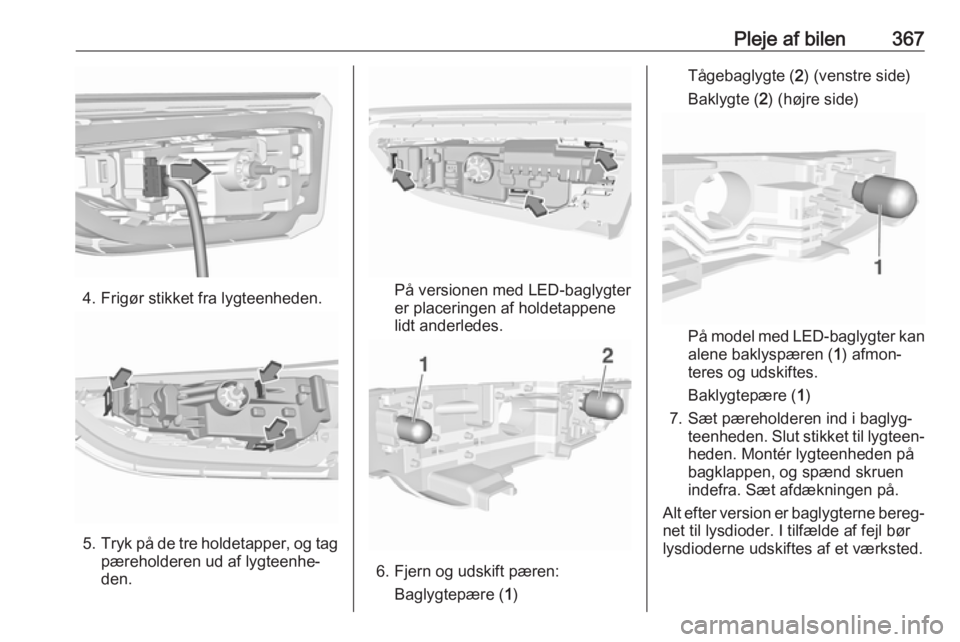 Pleje af bilen 367

4. Frigør stikket fra lygteenheden.

5. Tryk på de tre holdetapper, og tag pæreholderen ud af lygteenheden.

På versionen med LED-baglygter er placeringen af holdetappene lidt anderledes.

1

2

6. Fjern og udskift pæren:

Baglygtepære (1)

Tågebaglygte (2) (venstre side)

Baklygte (2) (højre side)

1

På model med LED-baglygter kan alene baklyspæren (1) afmonteres og udskiftes.

Baklygtepære (1)

7. Sæt pæreholderen ind i baglygteenheden. Slut stikket til lygteenheden. Montér lygteenheden på bagklappen, og spænd skruen indefra. Sæt afdækningen på.

Alt efter version er baglygterne beregnet til lysdioder. I tilfælde af fejl bør lysdioderne udskiftes af et værksted.

carmanualsonline.info